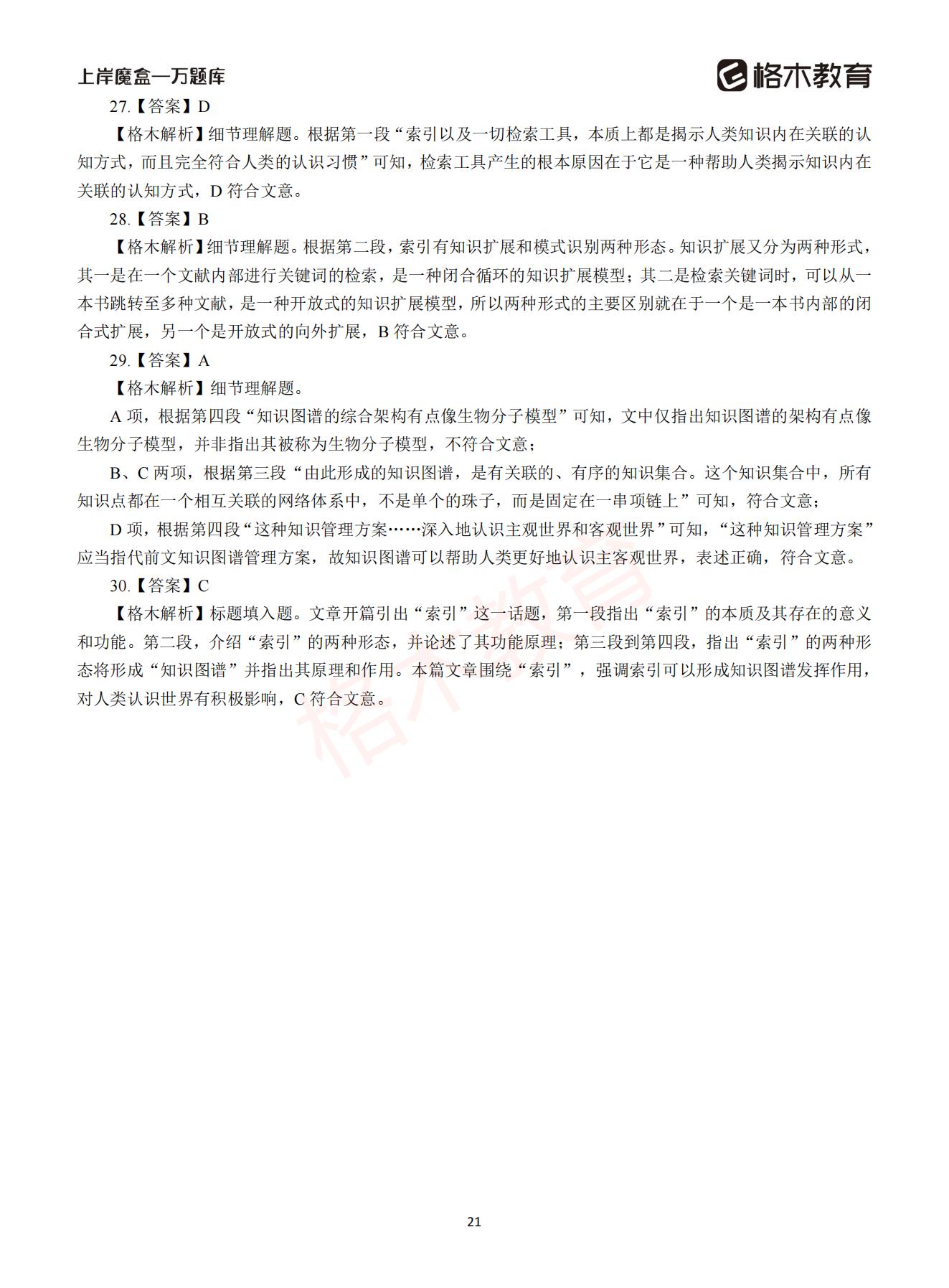 上岸魔盒—万题库

格木教育

27.【答案】D

【格木解析】细节理解题。根据第一段“索引以及一切检索工具，本质上都是揭示人类知识内在关联的认知方式，而且完全符合人类的认识习惯”可知，检索工具产生的根本原因在于它是一种帮助人类揭示知识内在关联的认知方式，D 符合文意。

28.【答案】B

【格木解析】细节理解题。根据第二段，索引有知识扩展和模式识别两种形态。知识扩展又分为两种形式，其一是在一个文献内部进行关键词的检索，是一种闭合循环的知识扩展模型；其二是检索关键词时，可以从一本书跳转至多种文献，是一种开放式的知识扩展模型，所以两种形式的主要区别就在于一个是一本书内部的闭合式扩展，另一个是开放式的向外扩展，B 符合文意。

29.【答案】A

【格木解析】细节理解题。

A 项，根据第四段“知识图谱的综合架构有点像生物分子模型”可知，文中仅指出知识图谱的架构有点像生物分子模型，并非指出其被称为生物分子模型，不符合文意；

B、C 两项，根据第三段“由此形成的知识图谱，是有关联的、有序的知识集合。这个知识集合中，所有知识点都在一个相互关联的网络体系中，不是单个的珠子，而是固定在一串项链上”可知，符合文意；

D 项，根据第四段“这种知识管理方案……深入地认识主观世界和客观世界”可知，“这种知识管理方案”应当指代前文知识图谱管理方案，故知识图谱可以帮助人类更好地认识主客观世界，表述正确，符合文意。

30.【答案】C

【格木解析】标题填入题。文章开篇引出“索引”这一话题，第一段指出“索引”的本质及其存在的意义和功能。第二段，介绍“索引”的两种形态，并论述了其功能原理；第三段到第四段，指出“索引”的两种形态将形成“知识图谱”并指出其原理和作用。本篇文章围绕“索引”，强调索引可以形成知识图谱发挥作用，对人类认识世界有积极影响，C 符合文意。

格木教育

21